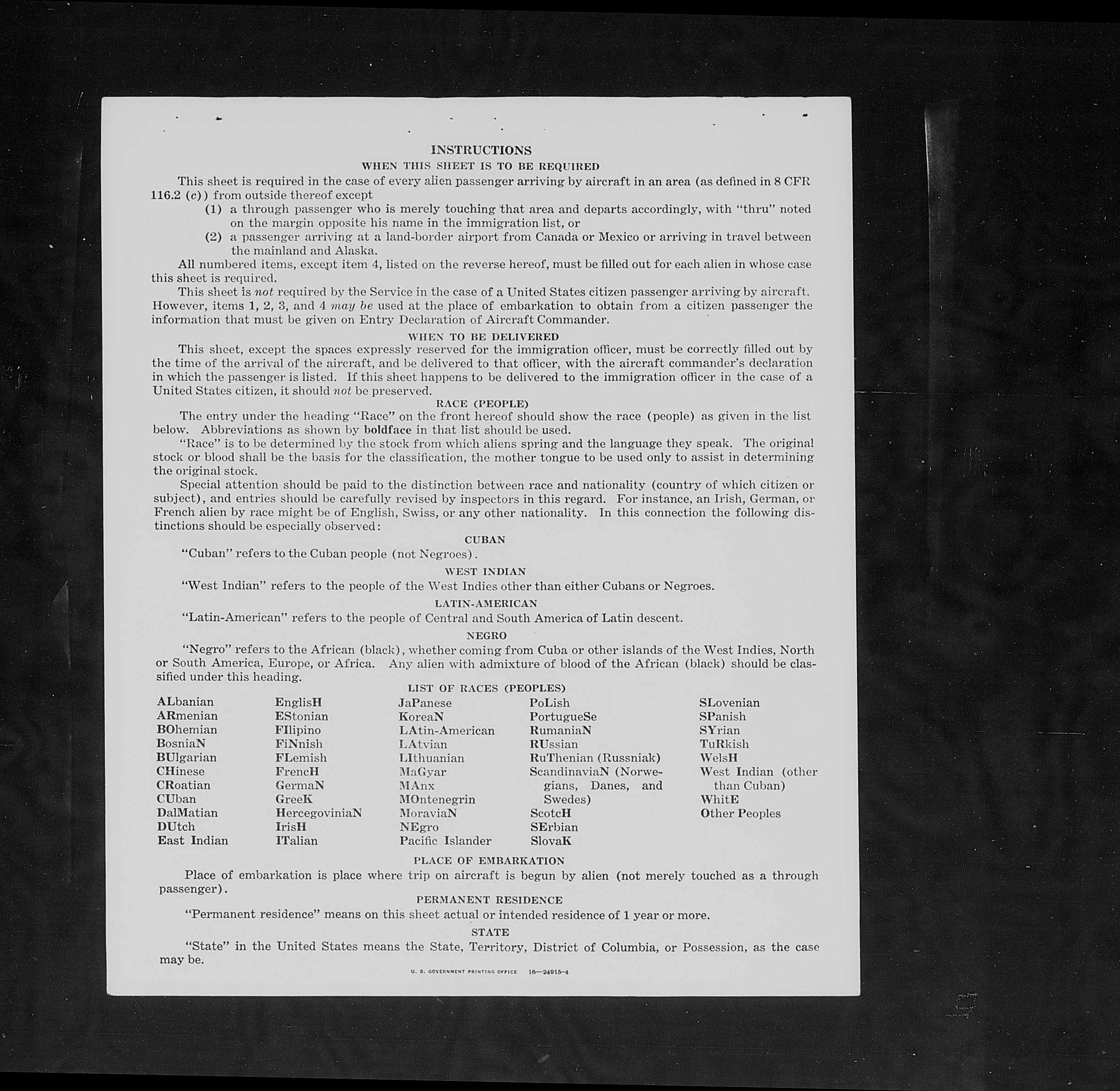 INSTRUCTIONS
WHEN THIS SHEET IS TO BE REQUIRED

This sheet is required in the case of every alien passenger arriving by aircraft in an area (as defined in 8 CFR 116.2 (c)) from outside thereof except
(1) a through passenger who is merely touching that area and departs accordingly, with "thru" noted on the margin opposite his name in the immigration list, or
(2) a passenger arriving at a land-border airport from Canada or Mexico or arriving in travel between the mainland and Alaska.

All numbered items, except item 4, listed on the reverse hereof, must be filled out for each alien in whose case this sheet is required.

This sheet is not required by the Service in the case of a United States citizen passenger arriving by aircraft. However, items 1, 2, 3, and 4 may be used at the place of embarkation to obtain from a citizen passenger the information that must be given on Entry Declaration of Aircraft Commander.

WHEN TO BE DELIVERED

This sheet, except the spaces expressly reserved for the immigration officer, must be correctly filled out by the time of the arrival of the aircraft, and be delivered to that officer, with the aircraft commander's declaration in which the passenger is listed. If this sheet happens to be delivered to the immigration officer in the case of a United States citizen, it should not be preserved.

RACE (PEOPLE)

The entry under the heading "Race" on the front hereof should show the race (people) as given in the list below. Abbreviations as shown by boldface in that list should be used.

"Race" is to be determined by the stock from which aliens spring and the language they speak. The original stock or blood shall be the basis for the classification, the mother tongue to be used only to assist in determining the original stock.

Special attention should be paid to the distinction between race and nationality (country of which citizen or subject), and entries should be carefully revised by inspectors in this regard. For instance, an Irish, German, or French alien by race might be of English, Swiss, or any other nationality. In this connection the following distinctions should be especially observed:

CUBAN

"Cuban" refers to the Cuban people (not Negroes).

WEST INDIAN

"West Indian" refers to the people of the West Indies other than either Cubans or Negroes.

LATIN-AMERICAN

"Latin-American" refers to the people of Central and South America of Latin descent.

NEGRO

"Negro" refers to the African (black), whether coming from Cuba or other islands of the West Indies, North or South America, Europe, or Africa. Any alien with admixture of blood of the African (black) should be classified under this heading.

LIST OF RACES (PEOPLES)

ALbanian
ARmenian
BOhemian
BosniaN
BUlgarian
CHinese
CRoatian
CUban
DalMatian
DUtch
East Indian

EnglisH
EStonian
FIlipino
FiNnish
FLemish
FrencH
GermaN
GreeK
HercegoviniaN
IrisH
ITalian

JaPanese
KoreaN
LAtin-American
LAtvian
LIthuanian
MaGyar
MAnx
MOntenegrin
MoraviaN
NEgro
Pacific Islander

PoLish
PortugueSe
RumaniaN
RUssian
RuThenian (Russniak)
ScandinaviaN (Norwegians, Danes, and Swedes)
ScotcH
SErbian
SlovaK

SLovenian
SPanish
SYrian
TuRkish
WelsH
West Indian (other than Cuban)
WhitE
Other Peoples

PLACE OF EMBARKATION

Place of embarkation is place where trip on aircraft is begun by alien (not merely touched as a through passenger).

PERMANENT RESIDENCE

"Permanent residence" means on this sheet actual or intended residence of 1 year or more.

STATE

"State" in the United States means the State, Territory, District of Columbia, or Possession, as the case may be.

U. S. GOVERNMENT PRINTING OFFICE 16—24915-4